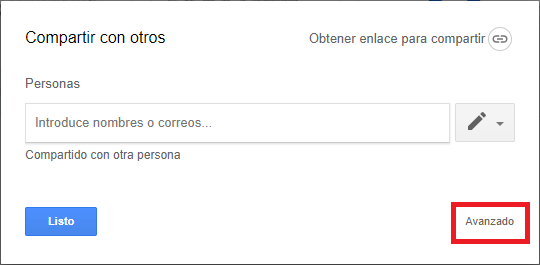 Compartir con otros

Obtener enlace para compartir

Personas

Introduce nombres o correos...

Compartido con otra persona

Listo

Avanzado